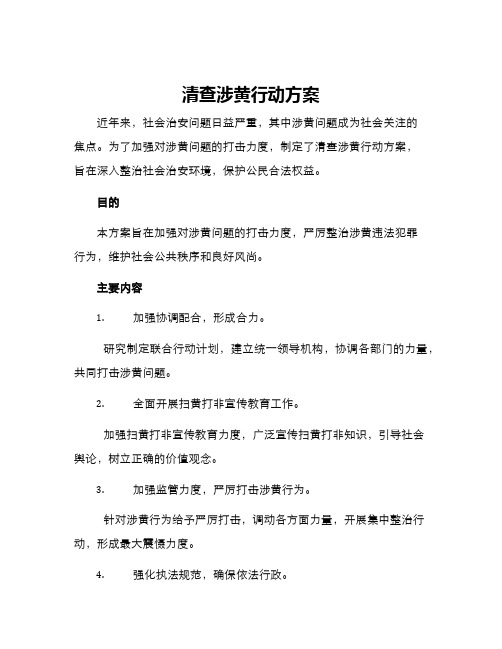 清查涉黄行动方案

近年来，社会治安问题日益严重，其中涉黄问题成为社会关注的焦点。为了加强对涉黄问题的打击力度，制定了清查涉黄行动方案，旨在深入整治社会治安环境，保护公民合法权益。

目的

本方案旨在加强对涉黄问题的打击力度，严厉整治涉黄违法犯罪行为，维护社会公共秩序和良好风尚。

主要内容

1. 加强协调配合，形成合力。

研究制定联合行动计划，建立统一领导机构，协调各部门的力量，共同打击涉黄问题。

2. 全面开展扫黄打非宣传教育工作。

加强扫黄打非宣传教育力度，广泛宣传扫黄打非知识，引导社会舆论，树立正确的价值观念。

3. 加强监管力度，严厉打击涉黄行为。

针对涉黄行为给予严厉打击，调动各方面力量，开展集中整治行动，形成最大震慑力度。

4. 强化执法规范，确保依法行政。